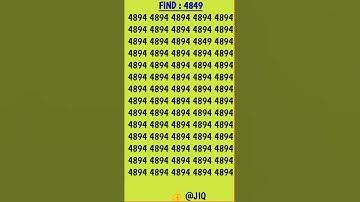 FIND : 4849

4894 4894 4894 4894 4894
4894 4894 4894 4894 4894
4894 4894 4894 4849 4894
4894 4894 4894 4894 4894
4894 4894 4894 4894 4894
4894 4894 4894 4894 4894
4894 4894 4894 4894 4894
4894 4894 4894 4894 4894
4894 4894 4894 4894 4894
4894 4894 4894 4894 4894
4894 4894 4894 4894 4894
4894 4894 4894 4894 4894
4894 4894 4894 4894 4894
4894 4894 4894 4894 4894

@JIQ